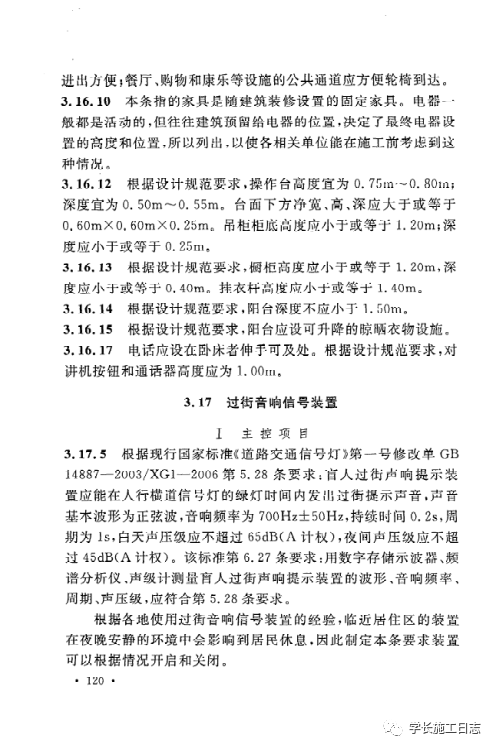 进出方便；餐厅、购物和康乐等设施的公共通道应方便轮椅到达。

3.16.10 本条指的家具是随建筑装修设置的固定家具。电器一般都是活动的，但往往建筑预留给电器的位置，决定了最终电器设置的高度和位置，所以列出，以使各相关单位能在施工前考虑到这种情况。

3.16.12 根据设计规范要求，操作台高度宜为 0.75m～0.80m；深度宜为 0.50m～0.55m。台面下方净宽、高、深应大于或等于 0.60m×0.60m×0.25m。吊柜柜底高度应小于或等于 1.20m；深度应小于或等于 0.25m。

3.16.13 根据设计规范要求，橱柜高度应小于或等于 1.20m，深度应小于或等于 0.40m。挂衣杆高度应小于或等于 1.40m。

3.16.14 根据设计规范要求，阳台深度不应小于 1.50m。

3.16.15 根据设计规范要求，阳台应设可升降的晾晒衣物设施。

3.16.17 电话应设在卧床者伸手可及处。根据设计规范要求，对讲机按钮和通话器高度应为 1.00m。

3.17 过街音响信号装置

Ⅰ 主控项目

3.17.5 根据现行国家标准《道路交通信号灯》第一号修改单 GB 14887—2003/XG1—2006 第 5.28 条要求：盲人过街声响提示装置应能在人行横道信号灯的绿灯时间内发出过街提示声音，声音基本波形为正弦波，音响频率为 700Hz±50Hz，持续时间 0.2s，周期为 1s，白天声压级应不超过 65dB(A 计权)，夜间声压级应不超过 45dB(A 计权)。该标准第 6.27 条要求：用数字存储示波器、频谱分析仪、声级计测量盲人过街声响提示装置的波形、音响频率、周期、声压级，应符合第 5.28 条要求。

根据各地使用过街音响信号装置的经验，临近居住区的装置在夜晚安静的环境中会影响到居民休息，因此制定本条要求装置可以根据情况开启和关闭。

· 120 ·

学长施工日志